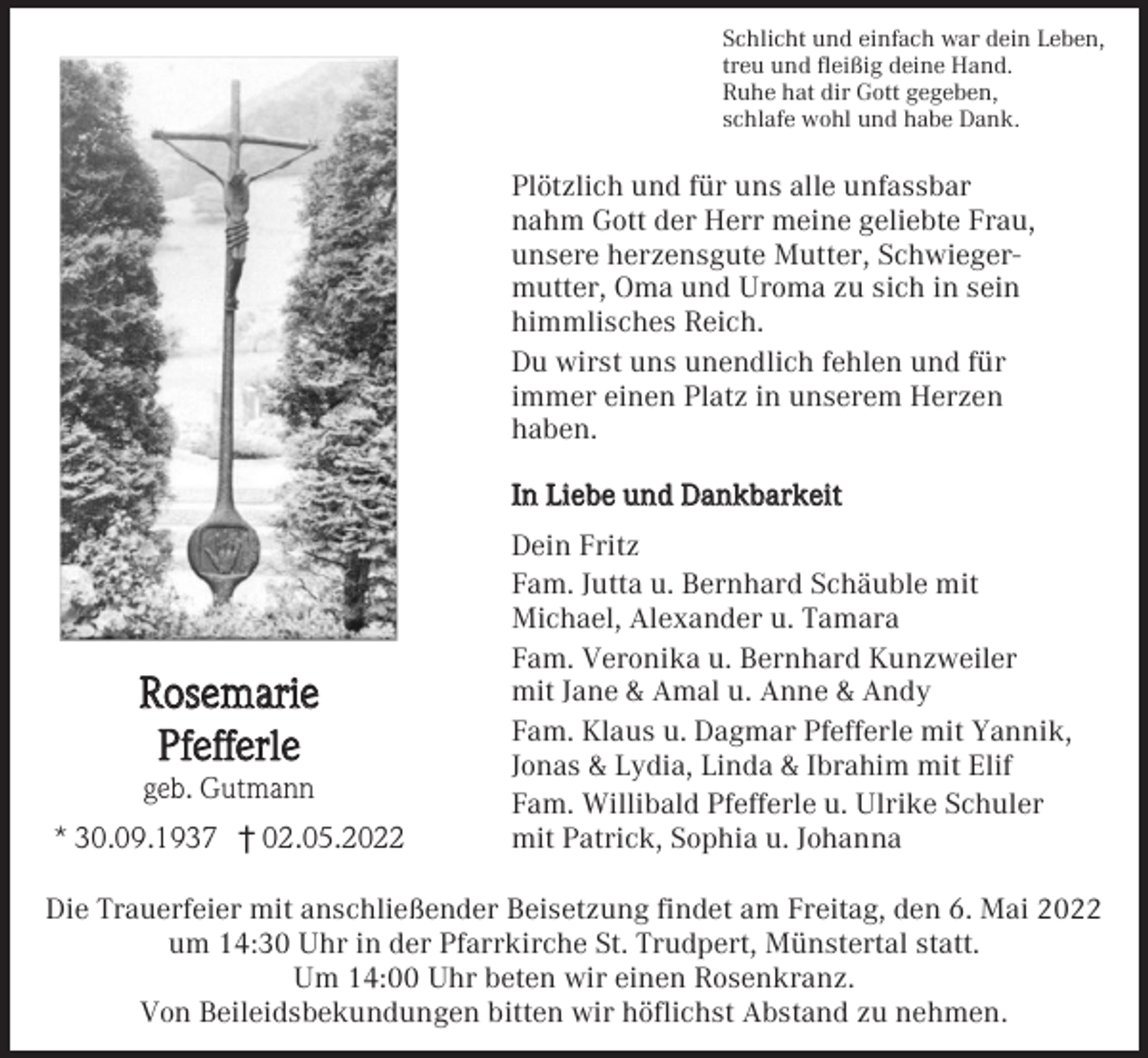 Schlicht und einfach war dein Leben,
treu und fleißig deine Hand.
Ruhe hat dir Gott gegeben,
schlafe wohl und habe Dank.

Plötzlich und für uns alle unfassbar nahm Gott der Herr meine geliebte Frau, unsere herzensgute Mutter, Schwiegermutter, Oma und Uroma zu sich in sein himmlisches Reich.

Du wirst uns unendlich fehlen und für immer einen Platz in unserem Herzen haben.

In Liebe und Dankbarkeit

Dein Fritz

Fam. Jutta u. Bernhard Schäuble mit Michael, Alexander u. Tamara

Fam. Veronika u. Bernhard Kunzweiler mit Jane & Amal u. Anne & Andy

Fam. Klaus u. Dagmar Pfefferle mit Yannik, Jonas & Lydia, Linda & Ibrahim mit Elif

Fam. Willibald Pfefferle u. Ulrike Schuler mit Patrick, Sophia u. Johanna

Rosemarie Pfefferle
geb. Gutmann
* 30.09.1937 † 02.05.2022

Die Trauerfeier mit anschließender Beisetzung findet am Freitag, den 6. Mai 2022 um 14:30 Uhr in der Pfarrkirche St. Trudpert, Münstertal statt.
Um 14:00 Uhr beten wir einen Rosenkranz.
Von Beileidsbekundungen bitten wir höflichst Abstand zu nehmen.